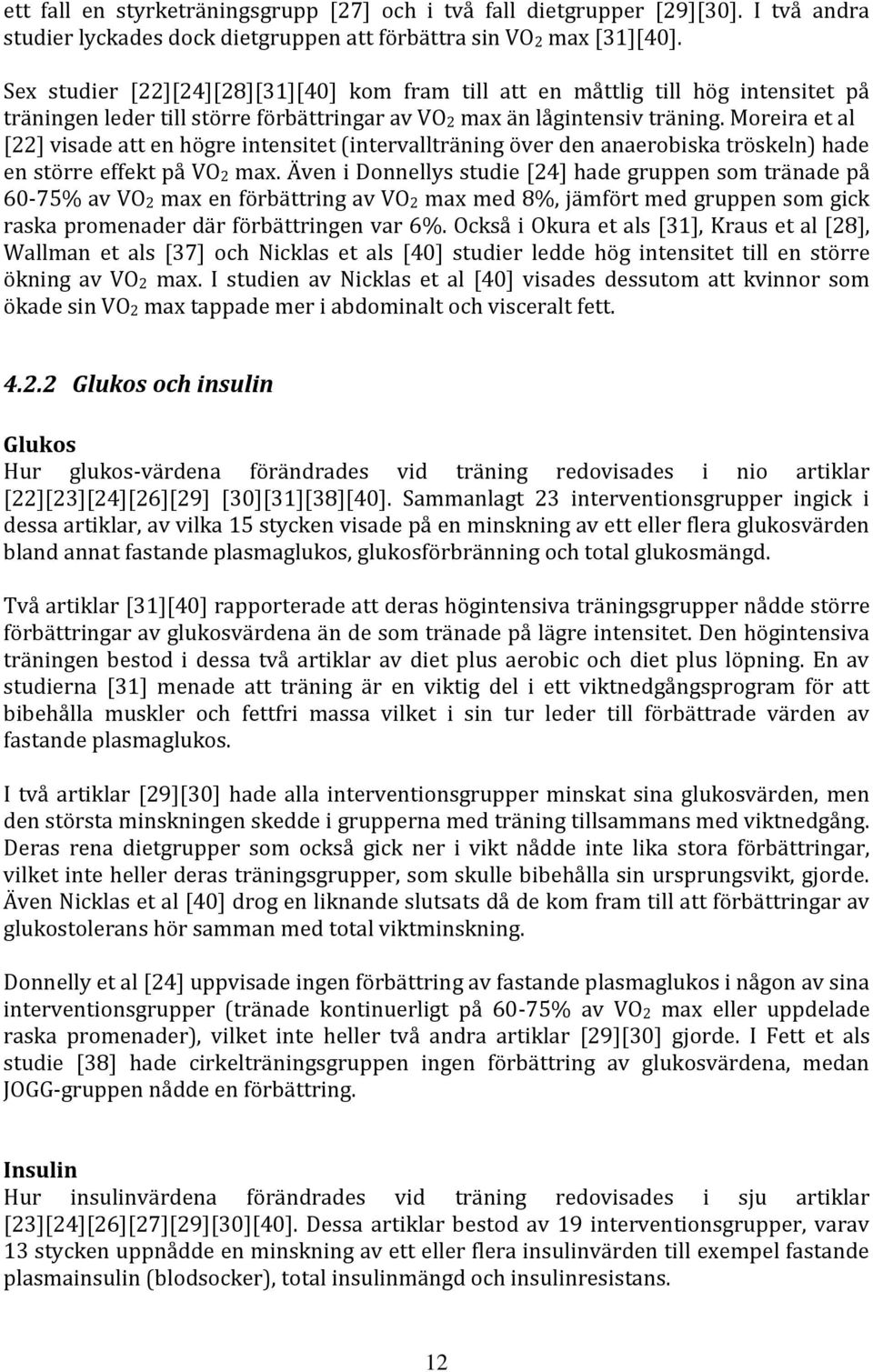 ett fall en styrketräningsgrupp [27] och i två fall dietgrupper [29][30]. I två andra studier lyckades dock dietgruppen att förbättra sin $VO_2$ max [31][40].

Sex studier [22][24][28][31][40] kom fram till att en måttlig till hög intensitet på träningen leder till större förbättringar av $VO_2$ max än lågintensiv träning. Moreira et al [22] visade att en högre intensitet (intervallträning över den anaerobiska tröskeln) hade en större effekt på $VO_2$ max. Även i Donnellys studie [24] hade gruppen som tränade på 60-75% av $VO_2$ max en förbättring av $VO_2$ max med 8%, jämfört med gruppen som gick raska promenader där förbättringen var 6%. Också i Okura et als [31], Kraus et al [28], Wallman et als [37] och Nicklas et als [40] studier ledde hög intensitet till en större ökning av $VO_2$ max. I studien av Nicklas et al [40] visades dessutom att kvinnor som ökade sin $VO_2$ max tappade mer i abdominalt och visceralt fett.

4.2.2 Glukos och insulin

Glukos
Hur glukos-värdena förändrades vid träning redovisades i nio artiklar [22][23][24][26][29] [30][31][38][40]. Sammanlagt 23 interventionsgrupper ingick i dessa artiklar, av vilka 15 stycken visade på en minskning av ett eller flera glukosvärden bland annat fastande plasmaglukos, glukosförbränning och total glukosmängd.

Två artiklar [31][40] rapporterade att deras högintensiva träningsgrupper nådde större förbättringar av glukosvärdena än de som tränade på lägre intensitet. Den högintensiva träningen bestod i dessa två artiklar av diet plus aerobic och diet plus löpning. En av studierna [31] menade att träning är en viktig del i ett viktnedgångsprogram för att bibehålla muskler och fettfri massa vilket i sin tur leder till förbättrade värden av fastande plasmaglukos.

I två artiklar [29][30] hade alla interventionsgrupper minskat sina glukosvärden, men den största minskningen skedde i grupperna med träning tillsammans med viktnedgång. Deras rena dietgrupper som också gick ner i vikt nådde inte lika stora förbättringar, vilket inte heller deras träningsgrupper, som skulle bibehålla sin ursprungsvikt, gjorde. Även Nicklas et al [40] drog en liknande slutsats då de kom fram till att förbättringar av glukostolerans hör samman med total viktminskning.

Donnelly et al [24] uppvisade ingen förbättring av fastande plasmaglukos i någon av sina interventionsgrupper (tränade kontinuerligt på 60-75% av $VO_2$ max eller uppdelade raska promenader), vilket inte heller två andra artiklar [29][30] gjorde. I Fett et als studie [38] hade cirkelträningsgruppen ingen förbättring av glukosvärdena, medan JOGG-gruppen nådde en förbättring.

Insulin
Hur insulinvärdena förändrades vid träning redovisades i sju artiklar [23][24][26][27][29][30][40]. Dessa artiklar bestod av 19 interventionsgrupper, varav 13 stycken uppnådde en minskning av ett eller flera insulinvärden till exempel fastande plasmainsulin (blodsocker), total insulinmängd och insulinresistans.

12